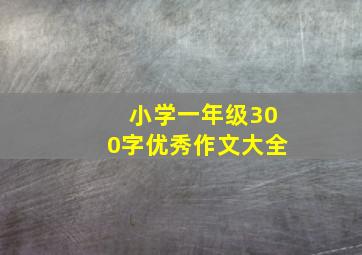 小学一年级300字优秀作文大全